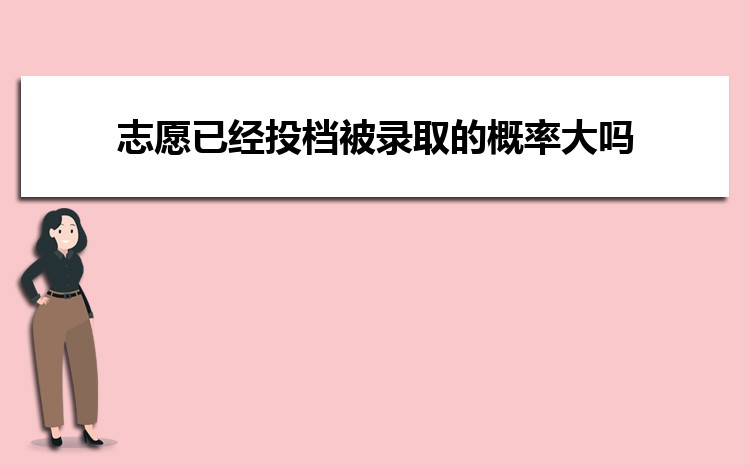 志愿已经投档被录取的概率大吗